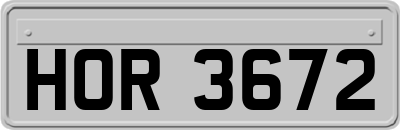 HOR 3672